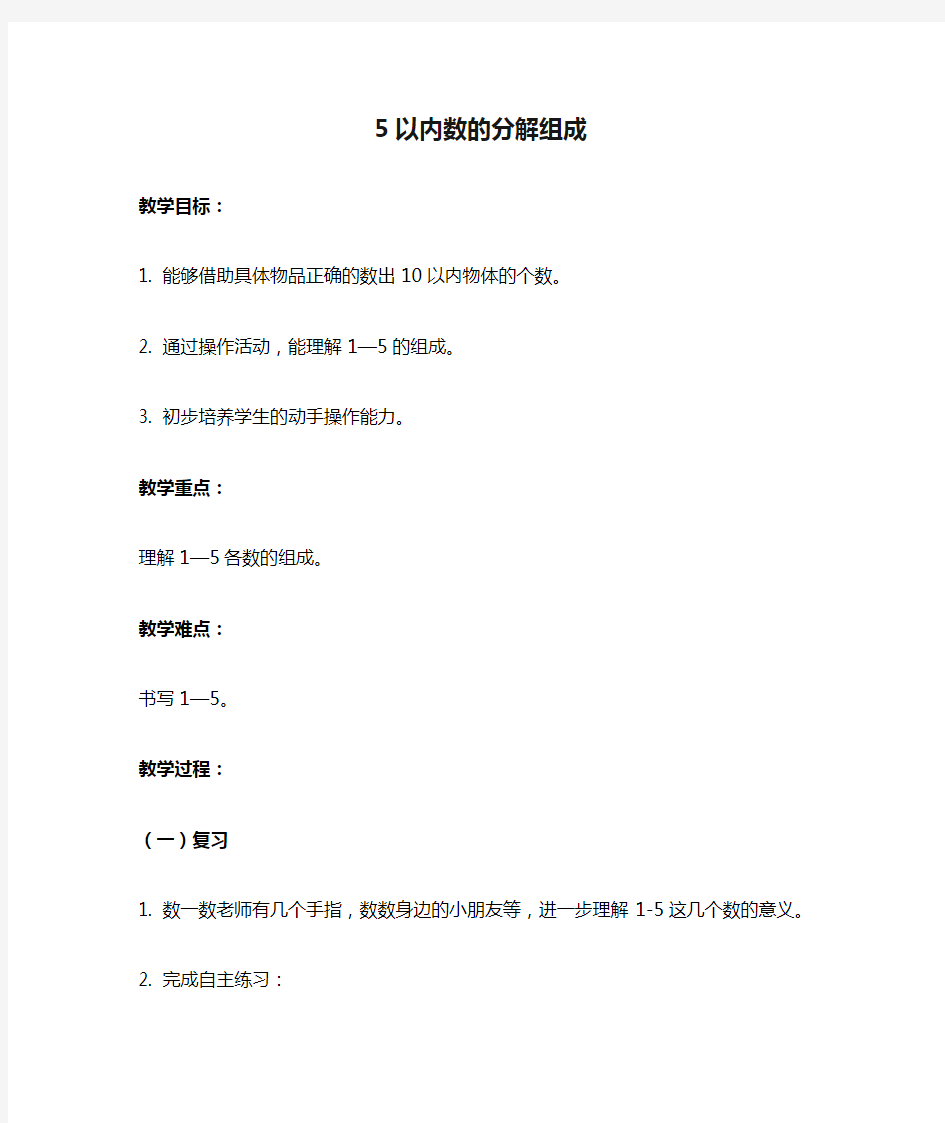 5 以内数的分解组成

教学目标：

1. 能够借助具体物品正确的数出 10 以内物体的个数。

2. 通过操作活动，能理解 1—5 的组成。

3. 初步培养学生的动手操作能力。

教学重点：

理解 1—5 各数的组成。

教学难点：

书写 1—5。

教学过程：

（一）复习

1. 数一数老师有几个手指，数数身边的小朋友等，进一步理解 1-5 这几个数的意义。

2. 完成自主练习：